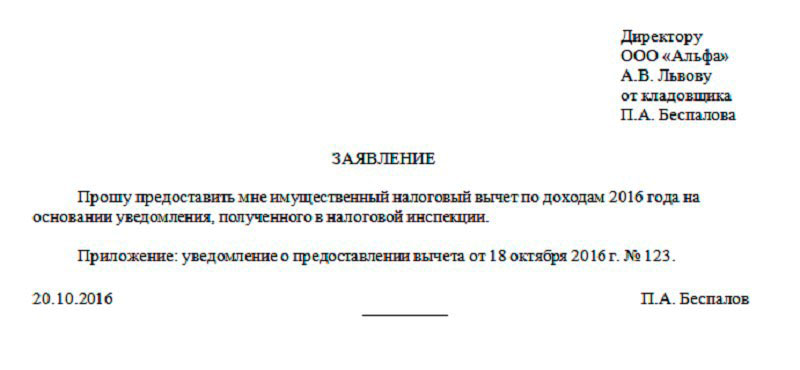 Директору
ООО «Альфа»
А.В. Львову
от кладовщика
П.А. Беспалова

ЗАЯВЛЕНИЕ

Прошу предоставить мне имущественный налоговый вычет по доходам 2016 года на основании уведомления, полученного в налоговой инспекции.

Приложение: уведомление о предоставлении вычета от 18 октября 2016 г. № 123.

20.10.2016 П.А. Беспалов